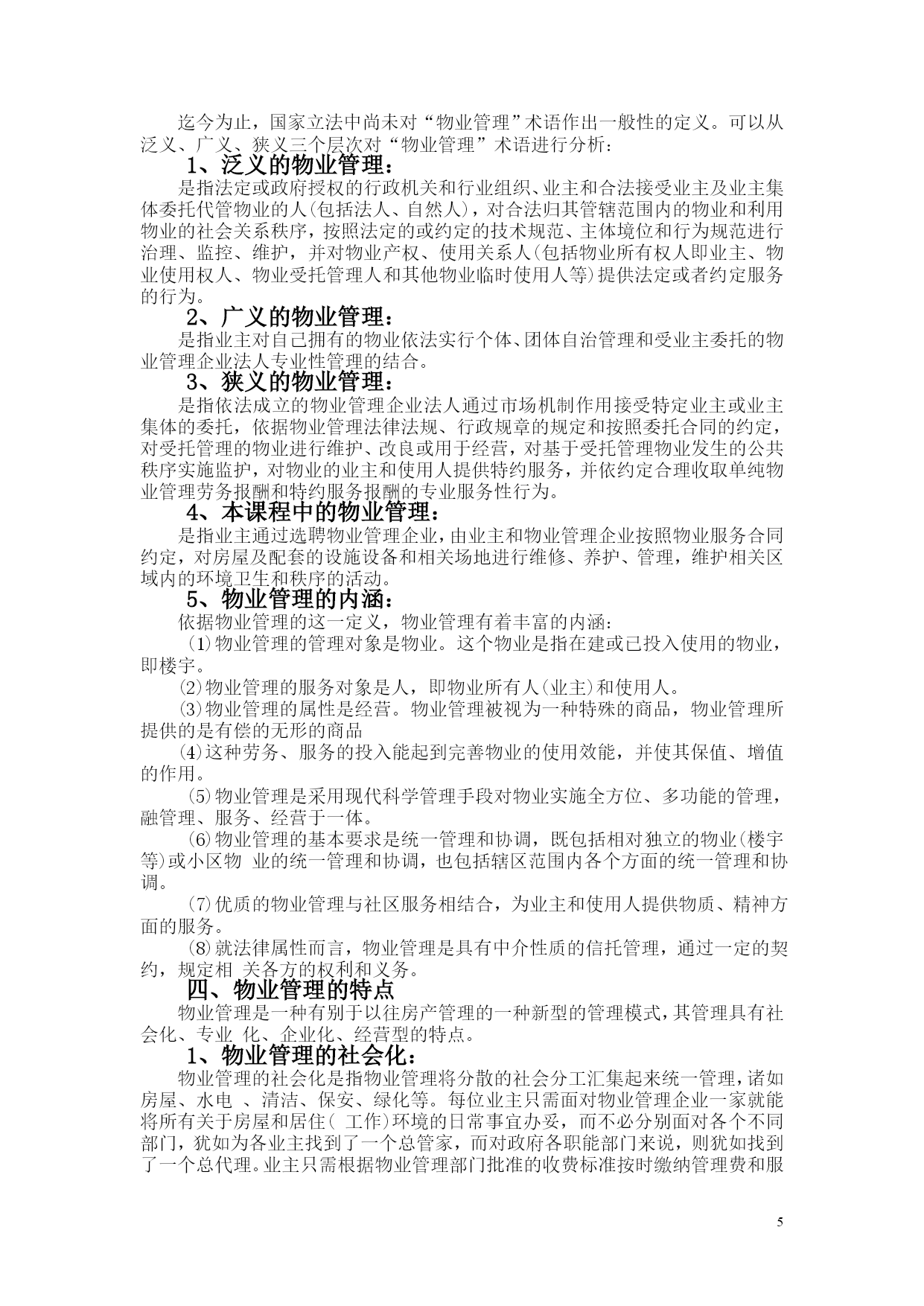 迄今为止，国家立法中尚未对“物业管理”术语作出一般性的定义。可以从泛义、广义、狭义三个层次对“物业管理”术语进行分析：

1、泛义的物业管理：

是指法定或政府授权的行政机关和行业组织、业主和合法接受业主及业主集体委托代管物业的人(包括法人、自然人)，对合法归其管辖范围内的物业和利用物业的社会关系秩序，按照法定的或约定的技术规范、主体境位和行为规范进行治理、监控、维护，并对物业产权、使用关系人(包括物业所有权人即业主、物业使用权人、物业受托管理人和其他物业临时使用人等)提供法定或者约定服务的行为。

2、广义的物业管理：

是指业主对自己拥有的物业依法实行个体、团体自治管理和受业主委托的物业管理企业法人专业性管理的结合。

3、狭义的物业管理：

是指依法成立的物业管理企业法人通过市场机制作用接受特定业主或业主集体的委托，依据物业管理法律法规、行政规章的规定和按照委托合同的约定，对受托管理的物业进行维护、改良或用于经营，对基于受托管理物业发生的公共秩序实施监护，对物业的业主和使用人提供特约服务，并依约定合理收取单纯物业管理劳务报酬和特约服务报酬的专业服务性行为。

4、本课程中的物业管理：

是指业主通过选聘物业管理企业，由业主和物业管理企业按照物业服务合同约定，对房屋及配套的设施设备和相关场地进行维修、养护、管理，维护相关区域内的环境卫生和秩序的活动。

5、物业管理的内涵：

依据物业管理的这一定义，物业管理有着丰富的内涵：

⑴物业管理的管理对象是物业。这个物业是指在建或已投入使用的物业，即楼宇。

⑵物业管理的服务对象是人，即物业所有人(业主)和使用人。

⑶物业管理的属性是经营。物业管理被视为一种特殊的商品，物业管理所提供的是有偿的无形的商品

⑷这种劳务、服务的投入能起到完善物业的使用效能，并使其保值、增值的作用。

⑸物业管理是采用现代科学管理手段对物业实施全方位、多功能的管理，融管理、服务、经营于一体。

⑹物业管理的基本要求是统一管理和协调，既包括相对独立的物业(楼宇等)或小区物 业的统一管理和协调，也包括辖区范围内各个方面的统一管理和协调。

⑺优质的物业管理与社区服务相结合，为业主和使用人提供物质、精神方面的服务。

⑻就法律属性而言，物业管理是具有中介性质的信托管理，通过一定的契约，规定相 关各方的权利和义务。

四、物业管理的特点

物业管理是一种有别于以往房产管理的一种新型的管理模式，其管理具有社会化、专业 化、企业化、经营型的特点。

1、物业管理的社会化：

物业管理的社会化是指物业管理将分散的社会分工汇集起来统一管理，诸如房屋、水电 、清洁、保安、绿化等。每位业主只需面对物业管理企业一家就能将所有关于房屋和居住( 工作)环境的日常事宜办妥，而不必分别面对各个不同部门，犹如为各业主找到了一个总管家，而对政府各职能部门来说，则犹如找到了一个总代理。业主只需根据物业管理部门批准的收费标准按时缴纳管理费和服

5